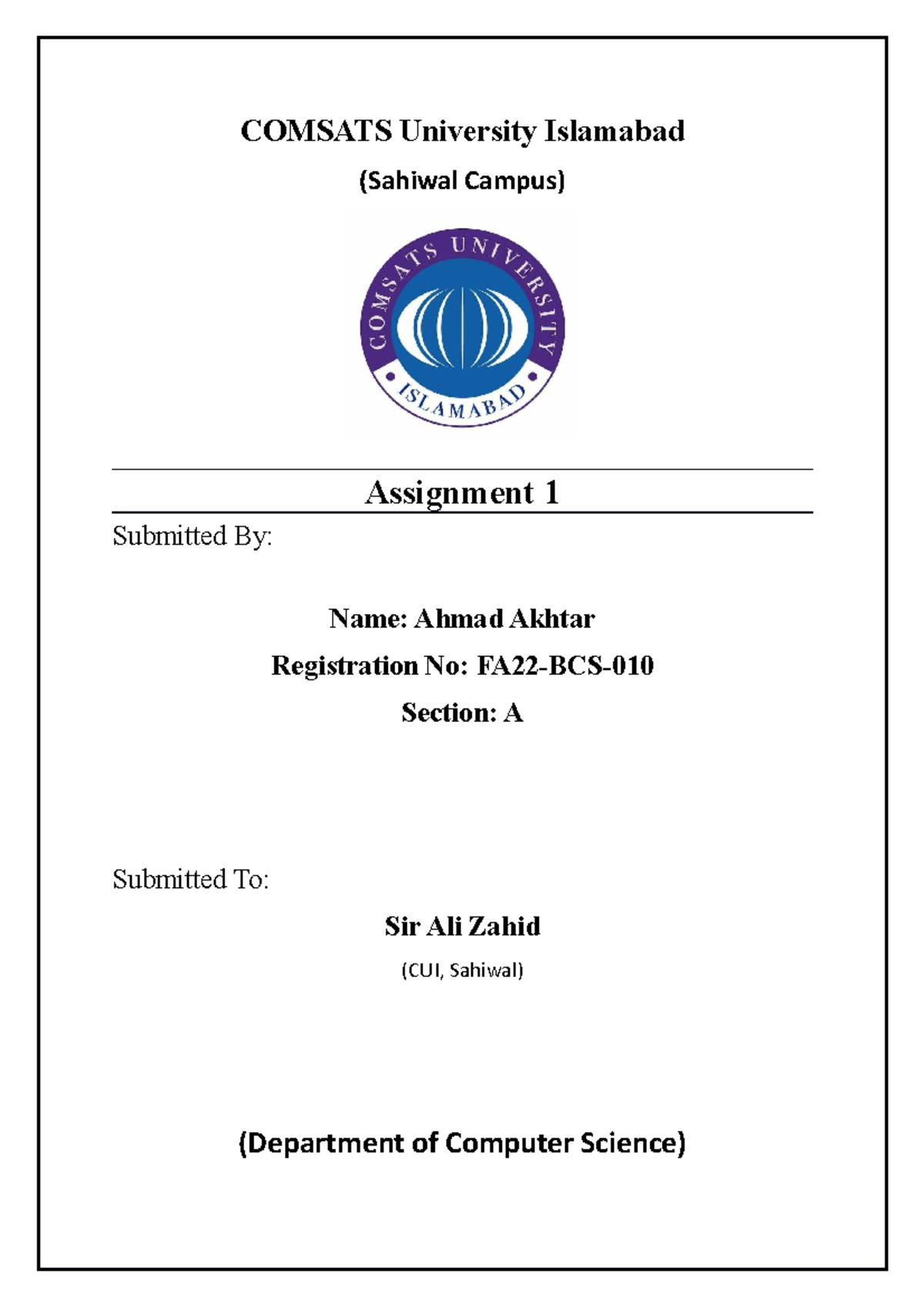 COMSATS University Islamabad

(Sahiwal Campus)

COMSATS UNIVERSITY
ISLAMABAD

Assignment 1

Submitted By:

Name: Ahmad Akhtar

Registration No: FA22-BCS-010

Section: A

Submitted To:

Sir Ali Zahid

(CUI, Sahiwal)

(Department of Computer Science)